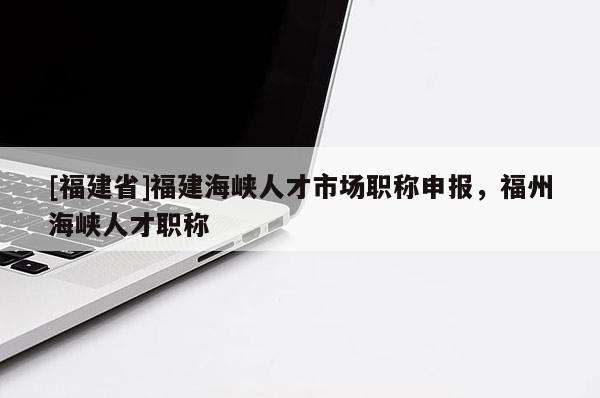 [福建省]福建海峡人才市场职称申报，福州海峡人才职称